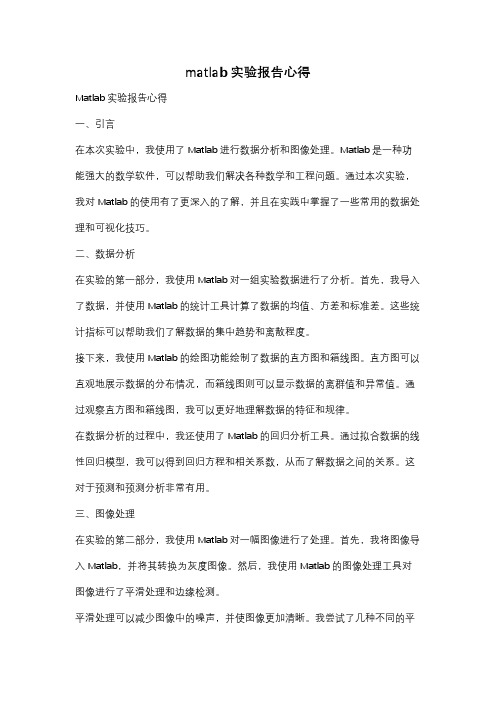 matlab 实验报告心得

Matlab 实验报告心得

一、引言

在本次实验中，我使用了 Matlab 进行数据分析和图像处理。Matlab 是一种功能强大的数学软件，可以帮助我们解决各种数学和工程问题。通过本次实验，我对 Matlab 的使用有了更深入的了解，并且在实践中掌握了一些常用的数据处理和可视化技巧。

二、数据分析

在实验的第一部分，我使用 Matlab 对一组实验数据进行了分析。首先，我导入了数据，并使用 Matlab 的统计工具计算了数据的均值、方差和标准差。这些统计指标可以帮助我们了解数据的集中趋势和离散程度。

接下来，我使用 Matlab 的绘图功能绘制了数据的直方图和箱线图。直方图可以直观地展示数据的分布情况，而箱线图则可以显示数据的离群值和异常值。通过观察直方图和箱线图，我可以更好地理解数据的特征和规律。

在数据分析的过程中，我还使用了 Matlab 的回归分析工具。通过拟合数据的线性回归模型，我可以得到回归方程和相关系数，从而了解数据之间的关系。这对于预测和预测分析非常有用。

三、图像处理

在实验的第二部分，我使用 Matlab 对一幅图像进行了处理。首先，我将图像导入 Matlab，并将其转换为灰度图像。然后，我使用 Matlab 的图像处理工具对图像进行了平滑处理和边缘检测。

平滑处理可以减少图像中的噪声，并使图像更加清晰。我尝试了几种不同的平